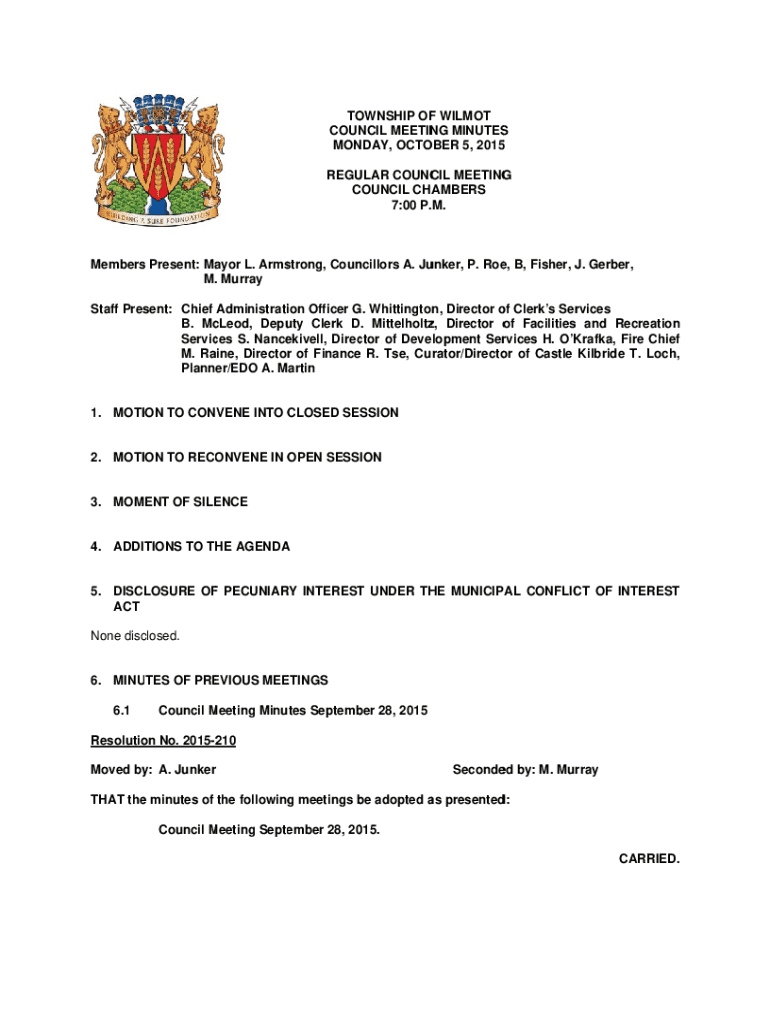 BUILDING A SURE FOUNDATION

TOWNSHIP OF WILMOT
COUNCIL MEETING MINUTES
MONDAY, OCTOBER 5, 2015

REGULAR COUNCIL MEETING
COUNCIL CHAMBERS
7:00 P.M.

Members Present: Mayor L. Armstrong, Councillors A. Junker, P. Roe, B, Fisher, J. Gerber, M. Murray

Staff Present: Chief Administration Officer G. Whittington, Director of Clerk's Services B. McLeod, Deputy Clerk D. Mittelholtz, Director of Facilities and Recreation Services S. Nancekivell, Director of Development Services H. O'Krafka, Fire Chief M. Raine, Director of Finance R. Tse, Curator/Director of Castle Kilbride T. Loch, Planner/EDO A. Martin

1. MOTION TO CONVENE INTO CLOSED SESSION

2. MOTION TO RECONVENE IN OPEN SESSION

3. MOMENT OF SILENCE

4. ADDITIONS TO THE AGENDA

5. DISCLOSURE OF PECUNIARY INTEREST UNDER THE MUNICIPAL CONFLICT OF INTEREST ACT

None disclosed.

6. MINUTES OF PREVIOUS MEETINGS

6.1 Council Meeting Minutes September 28, 2015

Resolution No. 2015-210

Moved by: A. Junker

Seconded by: M. Murray

THAT the minutes of the following meetings be adopted as presented:

Council Meeting September 28, 2015.

CARRIED.